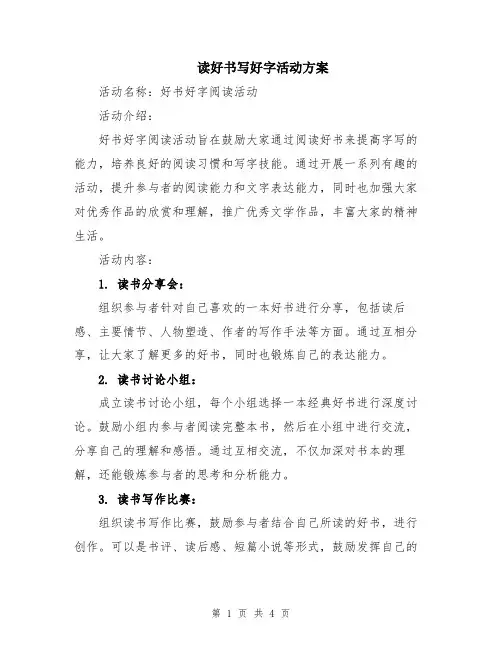 读好书写好字活动方案

活动名称：好书好字阅读活动

活动介绍：

好书好字阅读活动旨在鼓励大家通过阅读好书来提高字写的能力，培养良好的阅读习惯和写字技能。通过开展一系列有趣的活动，提升参与者的阅读能力和文字表达能力，同时也加强大家对优秀作品的欣赏和理解，推广优秀文学作品，丰富大家的精神生活。

活动内容：

1. 读书分享会：

组织参与者针对自己喜欢的一本好书进行分享，包括读后感、主要情节、人物塑造、作者的写作手法等方面。通过互相分享，让大家了解更多的好书，同时也锻炼自己的表达能力。

2. 读书讨论小组：

成立读书讨论小组，每个小组选择一本经典好书进行深度讨论。鼓励小组内参与者阅读完整本书，然后在小组中进行交流，分享自己的理解和感悟。通过互相交流，不仅加深对书本的理解，还能锻炼参与者的思考和分析能力。

3. 读书写作比赛：

组织读书写作比赛，鼓励参与者结合自己所读的好书，进行创作。可以是书评、读后感、短篇小说等形式，鼓励发挥自己的

第 1 页 共 4 页